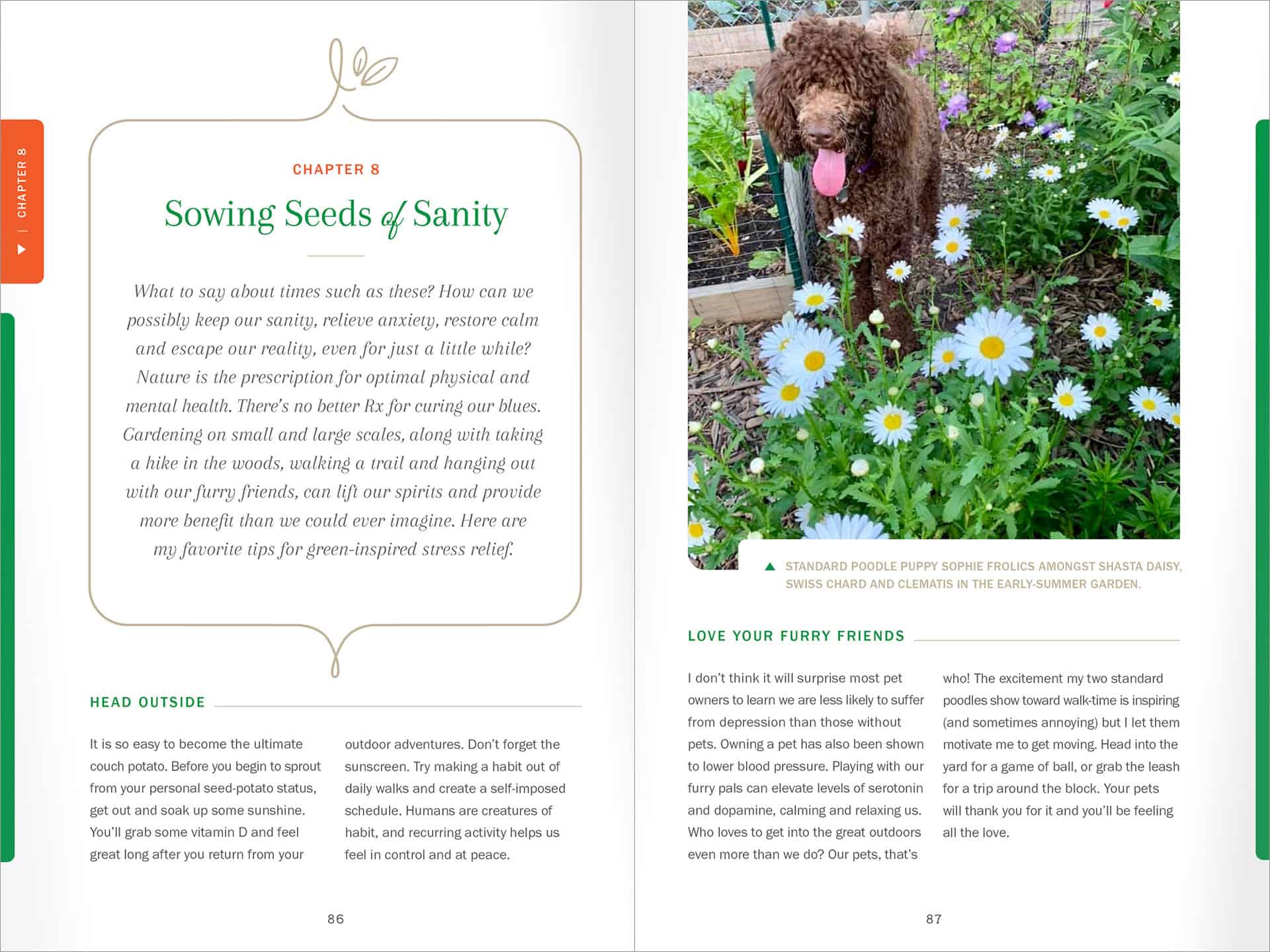 CHAPTER 8

CHAPTER 8

Sowing Seeds of Sanity

What to say about times such as these? How can we possibly keep our sanity, relieve anxiety, restore calm and escape our reality, even for just a little while? Nature is the prescription for optimal physical and mental health. There's no better Rx for curing our blues. Gardening on small and large scales, along with taking a hike in the woods, walking a trail and hanging out with our furry friends, can lift our spirits and provide more benefit than we could ever imagine. Here are my favorite tips for green-inspired stress relief.

HEAD OUTSIDE

It is so easy to become the ultimate couch potato. Before you begin to sprout from your personal seed-potato status, get out and soak up some sunshine. You'll grab some vitamin D and feel great long after you return from your outdoor adventures. Don't forget the sunscreen. Try making a habit out of daily walks and create a self-imposed schedule. Humans are creatures of habit, and recurring activity helps us feel in control and at peace.

86

STANDARD POODLE PUPPY SOPHIE FROLICS AMONGST SHASTA DAISY, SWISS CHARD AND CLEMATIS IN THE EARLY-SUMMER GARDEN.

LOVE YOUR FURRY FRIENDS

I don't think it will surprise most pet owners to learn we are less likely to suffer from depression than those without pets. Owning a pet has also been shown to lower blood pressure. Playing with our furry pals can elevate levels of serotonin and dopamine, calming and relaxing us. Who loves to get into the great outdoors even more than we do? Our pets, that's who! The excitement my two standard poodles show toward walk-time is inspiring (and sometimes annoying) but I let them motivate me to get moving. Head into the yard for a game of ball, or grab the leash for a trip around the block. Your pets will thank you for it and you'll be feeling all the love.

87